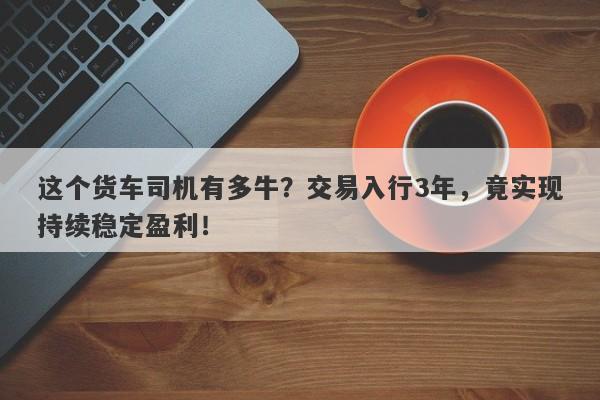 这个货车司机有多牛？交易入行3年，竟实现持续稳定盈利！